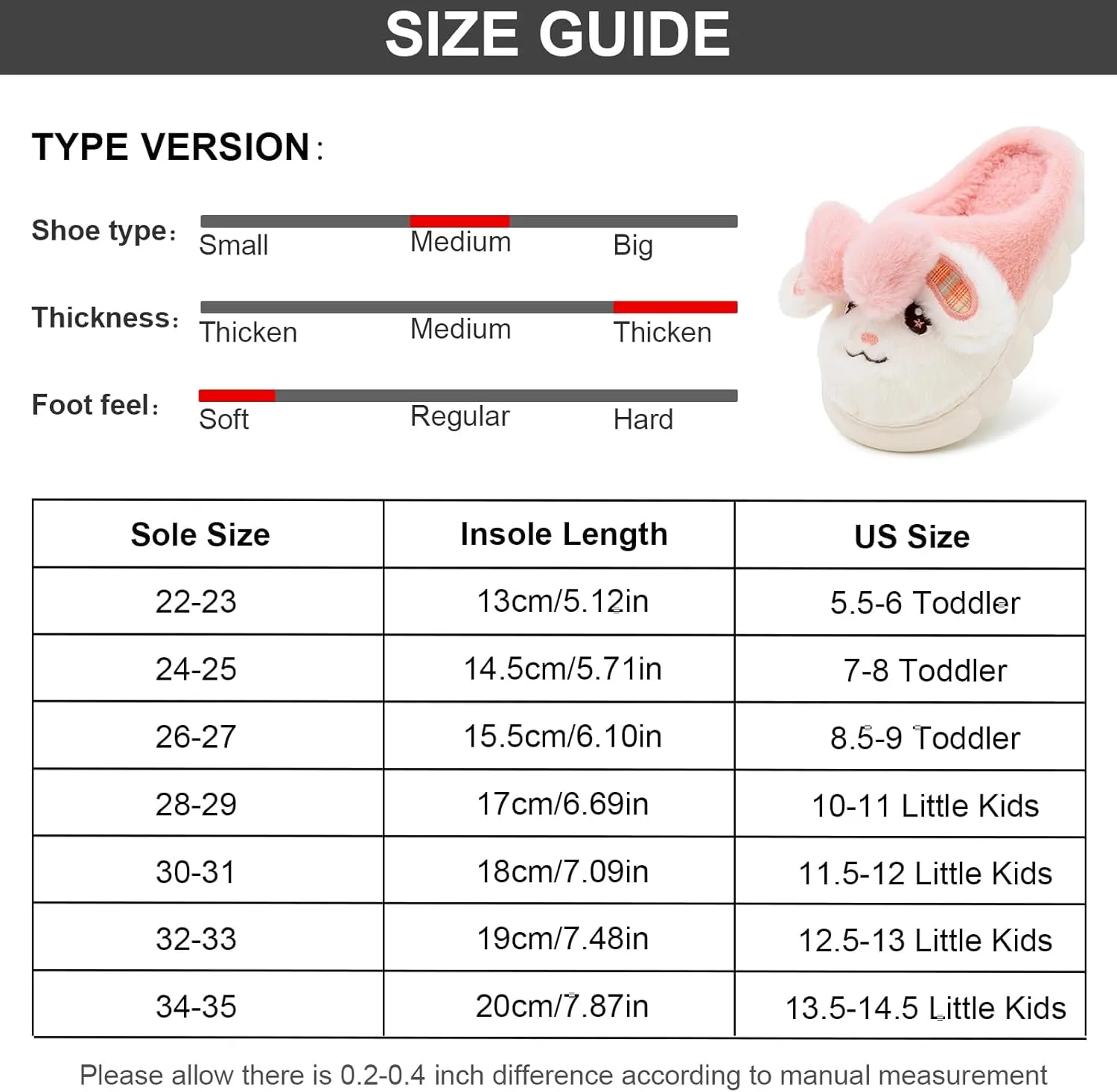 SIZE GUIDE

TYPE VERSION:

Shoe type: Small Medium Big

Thickness: Thicken Medium Thicken

Foot feel: Soft Regular Hard

| Sole Size | Insole Length | US Size |
|---|---|---|
| 22-23 | 13cm/5.12in | 5.5-6 Toddler |
| 24-25 | 14.5cm/5.71in | 7-8 Toddler |
| 26-27 | 15.5cm/6.10in | 8.5-9 Toddler |
| 28-29 | 17cm/6.69in | 10-11 Little Kids |
| 30-31 | 18cm/7.09in | 11.5-12 Little Kids |
| 32-33 | 19cm/7.48in | 12.5-13 Little Kids |
| 34-35 | 20cm/7.87in | 13.5-14.5 Little Kids |

Please allow there is 0.2-0.4 inch difference according to manual measurement